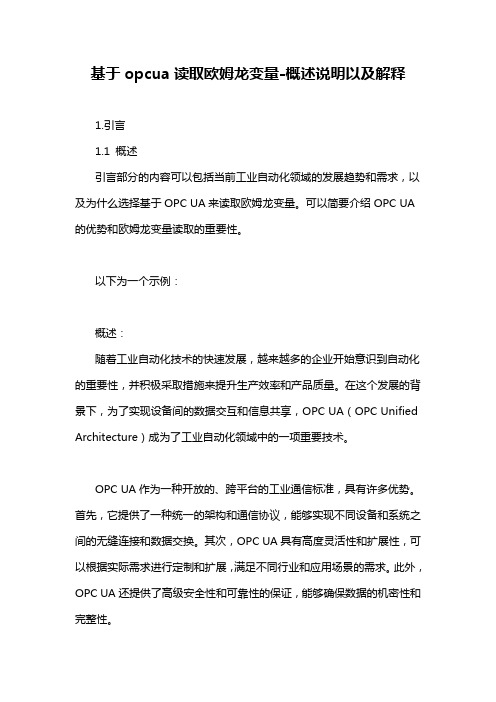 基于 opcua 读取欧姆龙变量-概述说明以及解释

1.引言

1.1 概述

引言部分的内容可以包括当前工业自动化领域的发展趋势和需求，以及为什么选择基于 OPC UA 来读取欧姆龙变量。可以简要介绍 OPC UA 的优势和欧姆龙变量读取的重要性。

以下为一个示例：

概述：

随着工业自动化技术的快速发展，越来越多的企业开始意识到自动化的重要性，并积极采取措施来提升生产效率和产品质量。在这个发展的背景下，为了实现设备间的数据交互和信息共享，OPC UA（OPC Unified Architecture）成为了工业自动化领域中的一项重要技术。

OPC UA 作为一种开放的、跨平台的工业通信标准，具有许多优势。首先，它提供了一种统一的架构和通信协议，能够实现不同设备和系统之间的无缝连接和数据交换。其次，OPC UA 具有高度灵活性和扩展性，可以根据实际需求进行定制和扩展，满足不同行业和应用场景的需求。此外，OPC UA 还提供了高级安全性和可靠性的保证，能够确保数据的机密性和完整性。